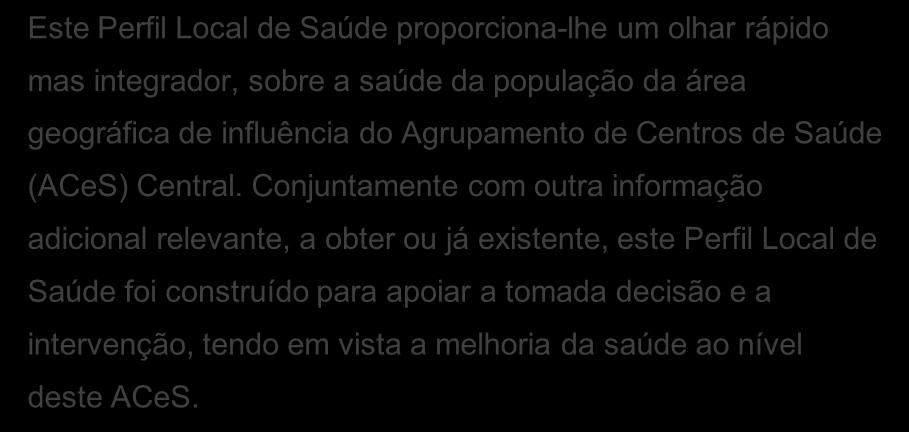 Este Perfil Local de Saúde proporciona-lhe um olhar rápido mas integrador, sobre a saúde da população da área geográfica de influência do Agrupamento de Centros de Saúde (ACeS) Central. Conjuntamente com outra informação adicional relevante, a obter ou já existente, este Perfil Local de Saúde foi construído para apoiar a tomada decisão e a intervenção, tendo em vista a melhoria da saúde ao nível deste ACeS.